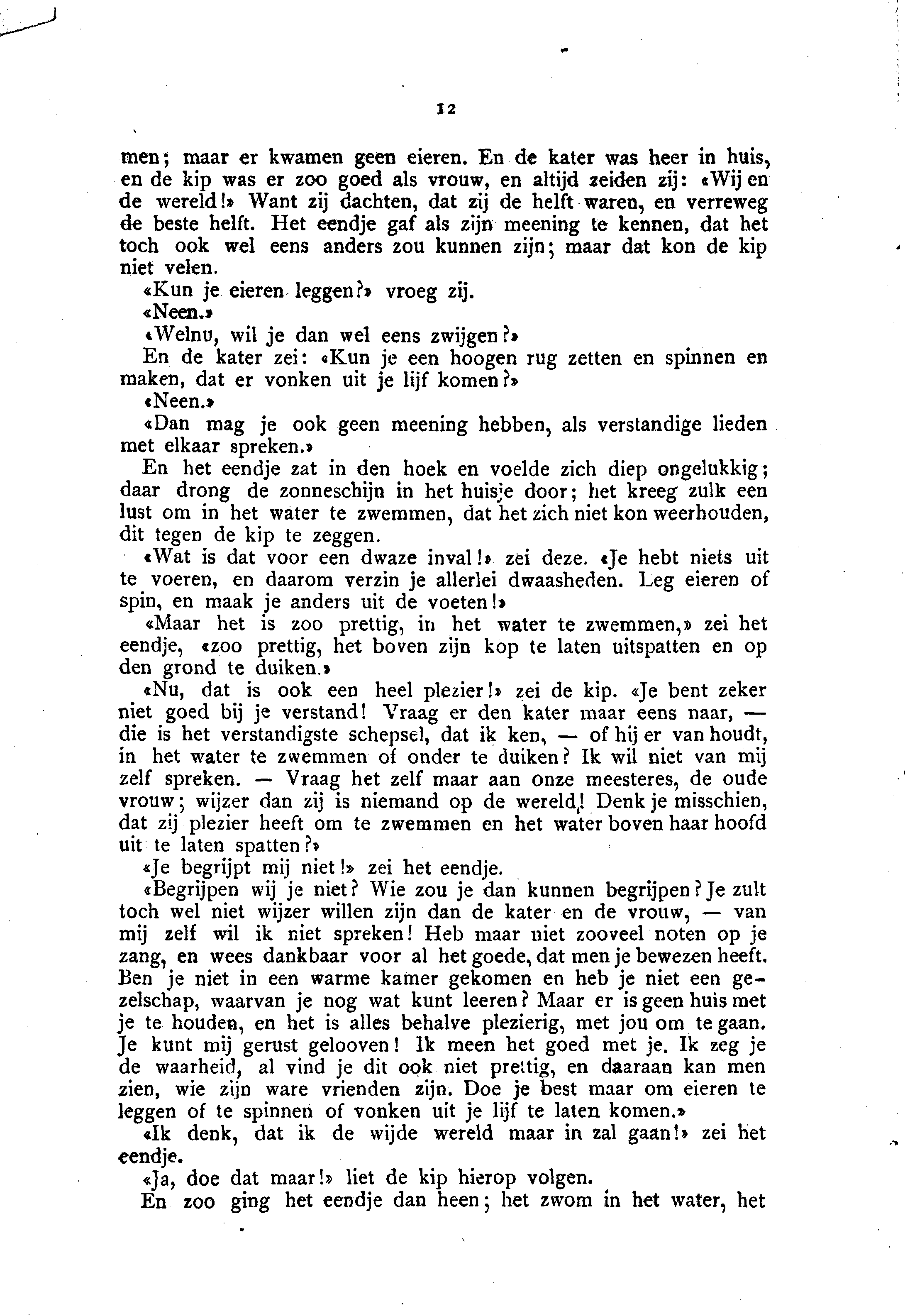 12

men; maar er kwamen geen eieren. En de kater was heer in huis, en de kip was er zoo goed als vrouw, en altijd zeiden zij: «Wij en de wereld!» Want zij dachten, dat zij de helft waren, en verreweg de beste helft. Het eendje gaf als zijn meening te kennen, dat het toch ook wel eens anders zou kunnen zijn; maar dat kon de kip niet velen.

«Kun je eieren leggen?» vroeg zij.

«Neen.»

«Welnu, wil je dan wel eens zwijgen?»

En de kater zei: «Kun je een hoogen rug zetten en spinnen en maken, dat er vonken uit je lijf komen?»

«Neen.»

«Dan mag je ook geen meening hebben, als verstandige lieden met elkaar spreken.»

En het eendje zat in den hoek en voelde zich diep ongelukkig; daar drong de zonneschijn in het huisje door; het kreeg zulk een lust om in het water te zwemmen, dat het zich niet kon weerhouden, dit tegen de kip te zeggen.

«Wat is dat voor een dwaze inval!» zei deze. «Je hebt niets uit te voeren, en daarom verzin je allerlei dwaasheden. Leg eieren of spin, en maak je anders uit de voeten!»

«Maar het is zoo prettig, in het water te zwemmen,» zei het eendje, «zoo prettig, het boven zijn kop te laten uitspatten en op den grond te duiken.»

«Nu, dat is ook een heel plezier!» zei de kip. «Je bent zeker niet goed bij je verstand! Vraag er den kater maar eens naar, — die is het verstandigste schepsel, dat ik ken, — of hij er van houdt, in het water te zwemmen of onder te duiken? Ik wil niet van mij zelf spreken. — Vraag het zelf maar aan onze meesteres, de oude vrouw; wijzer dan zij is niemand op de wereld! Denk je misschien, dat zij plezier heeft om te zwemmen en het water boven haar hoofd uit te laten spatten?»

«Je begrijpt mij niet!» zei het eendje.

«Begrijpen wij je niet? Wie zou je dan kunnen begrijpen? Je zult toch wel niet wijzer willen zijn dan de kater en de vrouw, — van mij zelf wil ik niet spreken! Heb maar niet zooveel noten op je zang, en wees dankbaar voor al het goede, dat men je bewezen heeft. Ben je niet in een warme kamer gekomen en heb je niet een gezelschap, waarvan je nog wat kunt leeren? Maar er is geen huis met je te houden, en het is alles behalve plezierig, met jou om te gaan. Je kunt mij gerust gelooven! Ik meen het goed met je. Ik zeg je de waarheid, al vind je dit ook niet prettig, en daaraan kan men zien, wie zijn ware vrienden zijn. Doe je best maar om eieren te leggen of te spinnen of vonken uit je lijf te laten komen.»

«Ik denk, dat ik de wijde wereld maar in zal gaan!» zei het eendje.

«Ja, doe dat maar!» liet de kip hierop volgen.

En zoo ging het eendje dan heen; het zwom in het water, het